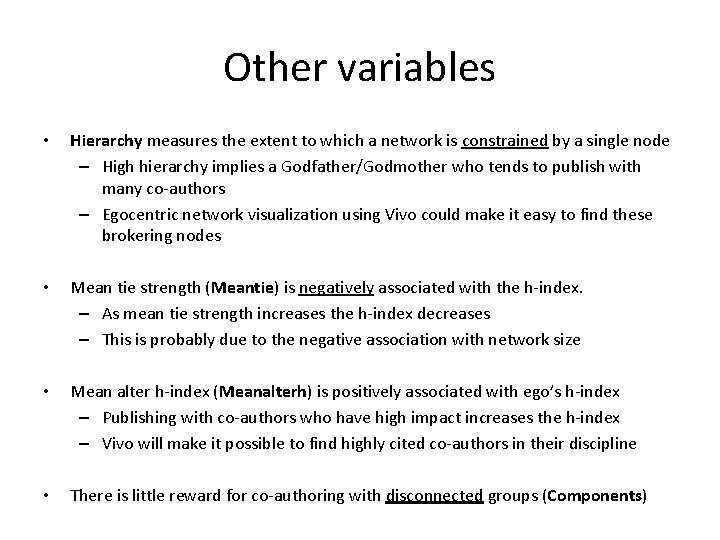 Other variables

• Hierarchy measures the extent to which a network is constrained by a single node
– High hierarchy implies a Godfather/Godmother who tends to publish with many co-authors
– Egocentric network visualization using Vivo could make it easy to find these brokering nodes

• Mean tie strength (Meantie) is negatively associated with the h-index.
– As mean tie strength increases the h-index decreases
– This is probably due to the negative association with network size

• Mean alter h-index (Meanalterh) is positively associated with ego's h-index
– Publishing with co-authors who have high impact increases the h-index
– Vivo will make it possible to find highly cited co-authors in their discipline

• There is little reward for co-authoring with disconnected groups (Components)